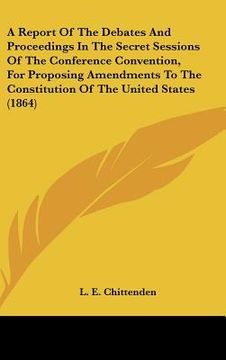 A Report Of The Debates And Proceedings In The Secret Sessions Of The Conference Convention, For Proposing Amendments To The Constitution Of The United States (1864)

L. E. Chittenden